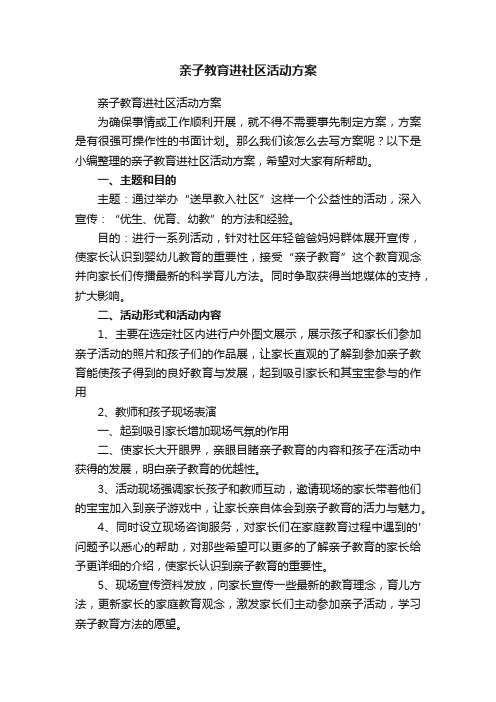 亲子教育进社区活动方案

亲子教育进社区活动方案

为确保事情或工作顺利开展，就不得不需要事先制定方案，方案是有很强可操作性的书面计划。那么我们该怎么去写方案呢？以下是小编整理的亲子教育进社区活动方案，希望对大家有所帮助。

一、主题和目的

主题：通过举办“送早教入社区”这样一个公益性的活动，深入宣传：“优生、优育、幼教”的方法和经验。

目的：进行一系列活动，针对社区年轻爸爸妈妈群体展开宣传，使家长认识到婴幼儿教育的重要性，接受“亲子教育”这个教育观念并向家长们传播最新的科学育儿方法。同时争取获得当地媒体的支持，扩大影响。

二、活动形式和活动内容

1、主要在选定社区内进行户外图文展示，展示孩子和家长们参加亲子活动的照片和孩子们的作品展，让家长直观的了解到参加亲子教育能使孩子得到的良好教育与发展，起到吸引家长和其宝宝参与的作用

2、教师和孩子现场表演

一、起到吸引家长增加现场气氛的作用

二、使家长大开眼界，亲眼目睹亲子教育的内容和孩子在活动中获得的发展，明白亲子教育的优越性。

3、活动现场强调家长孩子和教师互动，邀请现场的家长带着他们的宝宝加入到亲子游戏中，让家长亲自体会到亲子教育的活力与魅力。

4、同时设立现场咨询服务，对家长们在家庭教育过程中遇到的'问题予以悉心的帮助，对那些希望可以更多的了解亲子教育的家长给予更详细的介绍，使家长认识到亲子教育的重要性。

5、现场宣传资料发放，向家长宣传一些最新的教育理念，育儿方法，更新家长的家庭教育观念，激发家长们主动参加亲子活动，学习亲子教育方法的愿望。